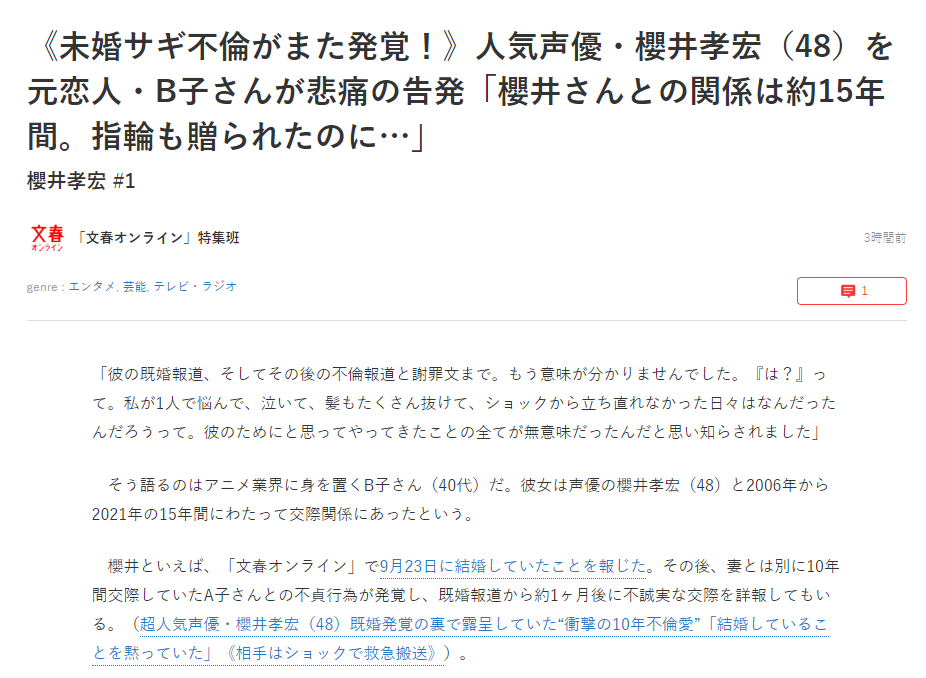 《未婚サギ不倫がまた発覚！》人気声優・櫻井孝宏（48）を元恋人・B子さんが悲痛の告発「櫻井さんとの関係は約15年間。指輪も贈られたのに…」

櫻井孝宏 #1

文春 オンライン 「文春オンライン」特集班

3時間前

genre : エンタメ, 芸能, テレビ・ラジオ

1

「彼の既婚報道、そしてその後の不倫報道と謝罪文まで。もう意味が分かりませんでした。『は？』って。私が1人で悩んで、泣いて、髪もたくさん抜けて、ショックから立ち直れなかった日々はなんだったんだろうって。彼のためにと思ってやってきたことの全てが無意味だったんだと思い知らされました」

そう語るのはアニメ業界に身を置くB子さん（40代）だ。彼女は声優の櫻井孝宏（48）と2006年から2021年の15年間にわたって交際関係にあったという。

櫻井といえば、「文春オンライン」で9月23日に結婚していたことを報じた。その後、妻とは別に10年間交際していたA子さんとの不貞行為が発覚し、既婚報道から約1ヶ月後に不誠実な交際を詳報してもいる。（超人気声優・櫻井孝宏（48）既婚発覚の裏で露呈していた“衝撃の10年不倫愛”「結婚していることを黙っていた」《相手はショックで救急搬送》）。